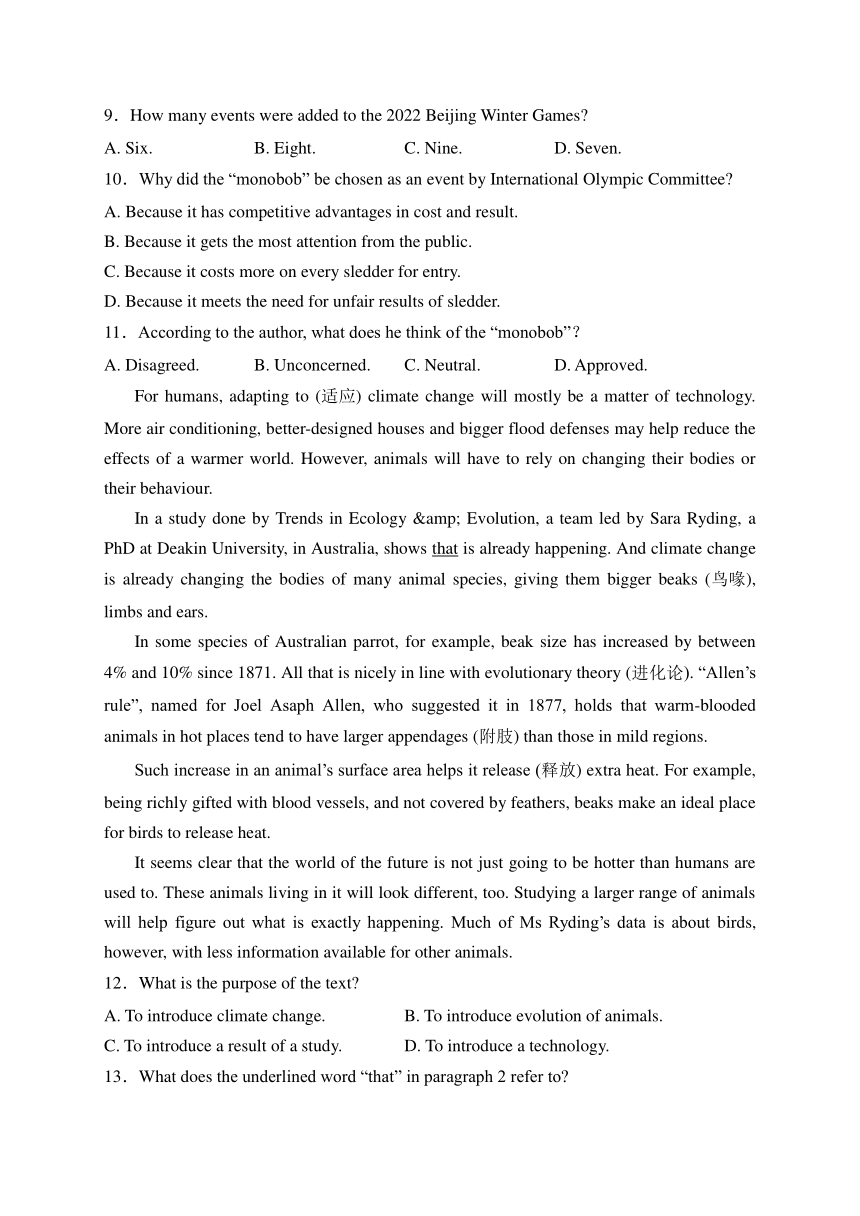 9．How many events were added to the 2022 Beijing Winter Games?

A. Six.　　B. Eight.　　C. Nine.　　D. Seven.

10．Why did the “monobob” be chosen as an event by International Olympic Committee?

A. Because it has competitive advantages in cost and result.

B. Because it gets the most attention from the public.

C. Because it costs more on every sledder for entry.

D. Because it meets the need for unfair results of sledder.

11．According to the author, what does he think of the “monobob”?

A. Disagreed.　　B. Unconcerned.　　C. Neutral.　　D. Approved.

For humans, adapting to (适应) climate change will mostly be a matter of technology. More air conditioning, better-designed houses and bigger flood defenses may help reduce the effects of a warmer world. However, animals will have to rely on changing their bodies or their behaviour.

In a study done by Trends in Ecology &amp; Evolution, a team led by Sara Ryding, a PhD at Deakin University, in Australia, shows that is already happening. And climate change is already changing the bodies of many animal species, giving them bigger beaks (鸟喙), limbs and ears.

In some species of Australian parrot, for example, beak size has increased by between 4% and 10% since 1871. All that is nicely in line with evolutionary theory (进化论). “Allen’s rule”, named for Joel Asaph Allen, who suggested it in 1877, holds that warm-blooded animals in hot places tend to have larger appendages (附肢) than those in mild regions.

Such increase in an animal’s surface area helps it release (释放) extra heat. For example, being richly gifted with blood vessels, and not covered by feathers, beaks make an ideal place for birds to release heat.

It seems clear that the world of the future is not just going to be hotter than humans are used to. These animals living in it will look different, too. Studying a larger range of animals will help figure out what is exactly happening. Much of Ms Ryding’s data is about birds, however, with less information available for other animals.

12．What is the purpose of the text?

A. To introduce climate change.　　B. To introduce evolution of animals.

C. To introduce a result of a study.　　D. To introduce a technology.

13．What does the underlined word “that” in paragraph 2 refer to?